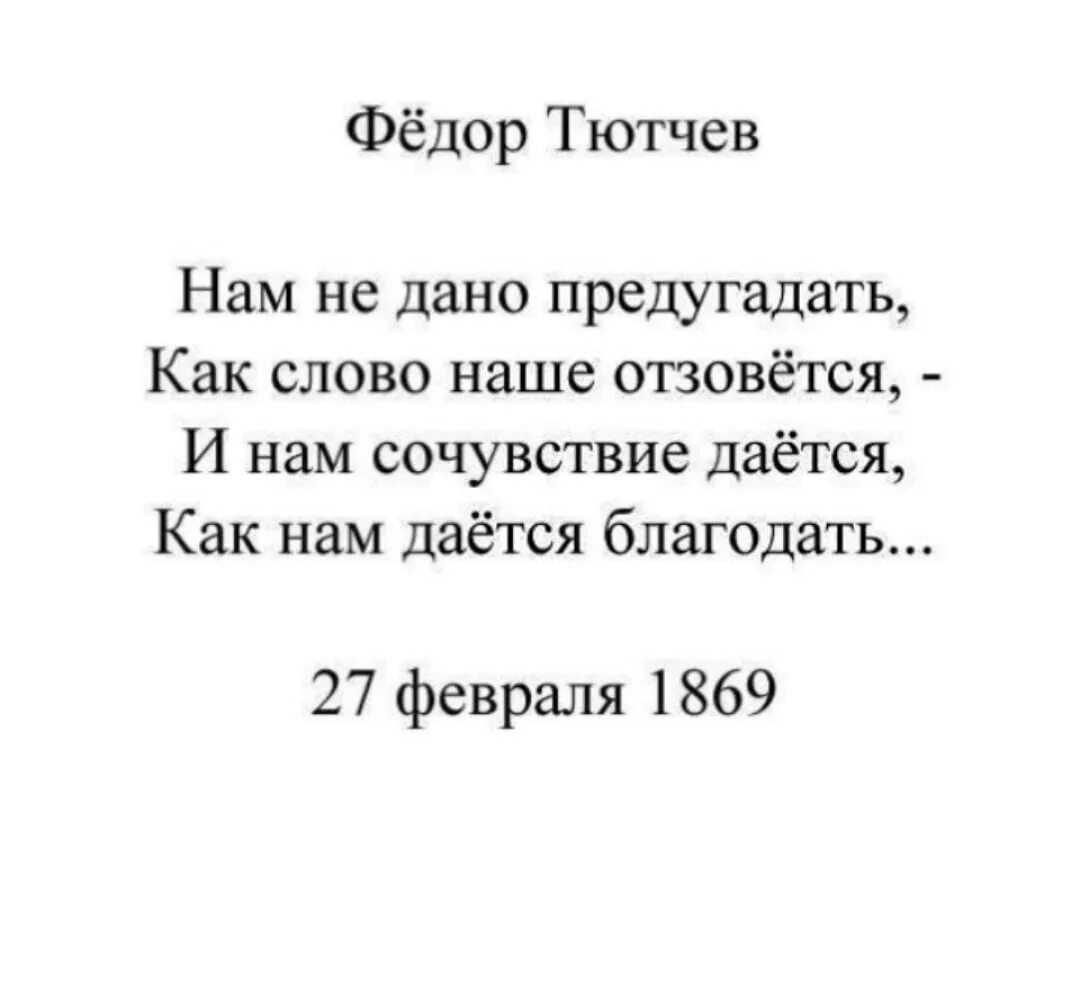 Фёдор Тютчев

Нам не дано предугадать,
Как слово наше отзовётся, -
И нам сочувствие даётся,
Как нам даётся благодать...

27 февраля 1869